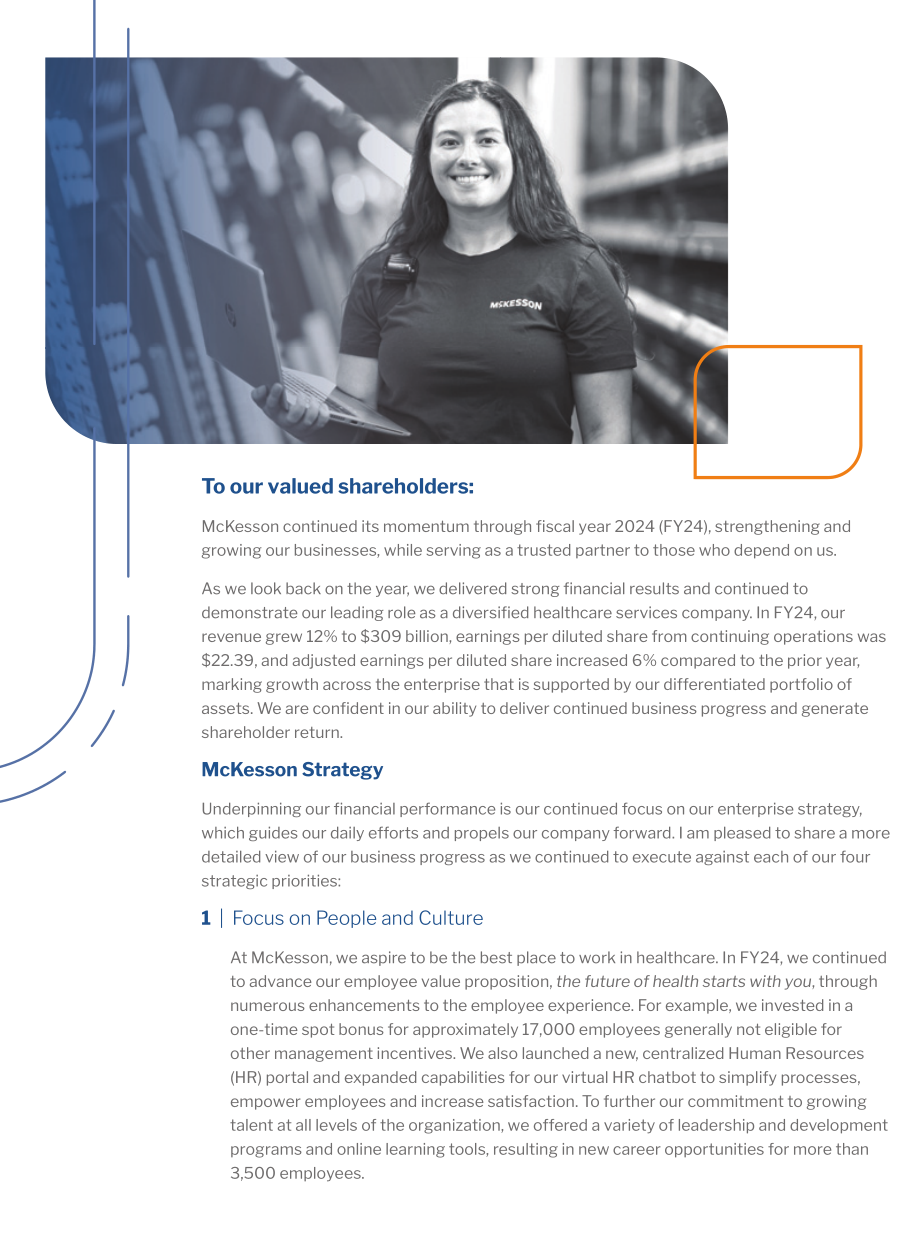 MCKESSON

To our valued shareholders:

McKesson continued its momentum through fiscal year 2024 (FY24), strengthening and growing our businesses, while serving as a trusted partner to those who depend on us.

As we look back on the year, we delivered strong financial results and continued to demonstrate our leading role as a diversified healthcare services company. In FY24, our revenue grew 12% to $309 billion, earnings per diluted share from continuing operations was $22.39, and adjusted earnings per diluted share increased 6% compared to the prior year, marking growth across the enterprise that is supported by our differentiated portfolio of assets. We are confident in our ability to deliver continued business progress and generate shareholder return.

McKesson Strategy

Underpinning our financial performance is our continued focus on our enterprise strategy, which guides our daily efforts and propels our company forward. I am pleased to share a more detailed view of our business progress as we continued to execute against each of our four strategic priorities:

1 | Focus on People and Culture

At McKesson, we aspire to be the best place to work in healthcare. In FY24, we continued to advance our employee value proposition, the future of health starts with you, through numerous enhancements to the employee experience. For example, we invested in a one-time spot bonus for approximately 17,000 employees generally not eligible for other management incentives. We also launched a new, centralized Human Resources (HR) portal and expanded capabilities for our virtual HR chatbot to simplify processes, empower employees and increase satisfaction. To further our commitment to growing talent at all levels of the organization, we offered a variety of leadership and development programs and online learning tools, resulting in new career opportunities for more than 3,500 employees.